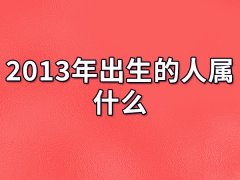 2013年出生的人属什么